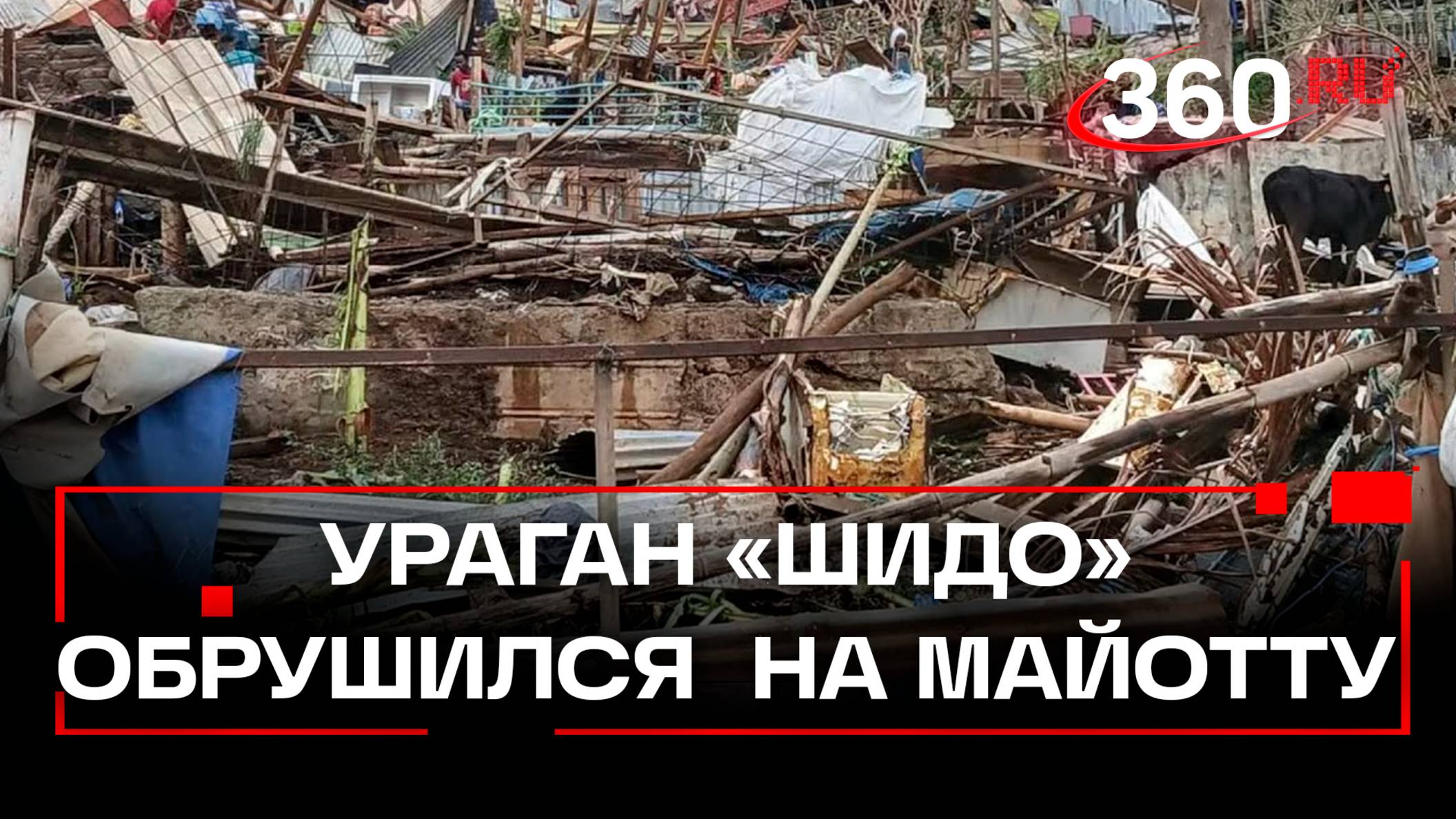 360.RU

УРАГАН «ШИДО» ОБРУШИЛСЯ НА МАЙОТТУ